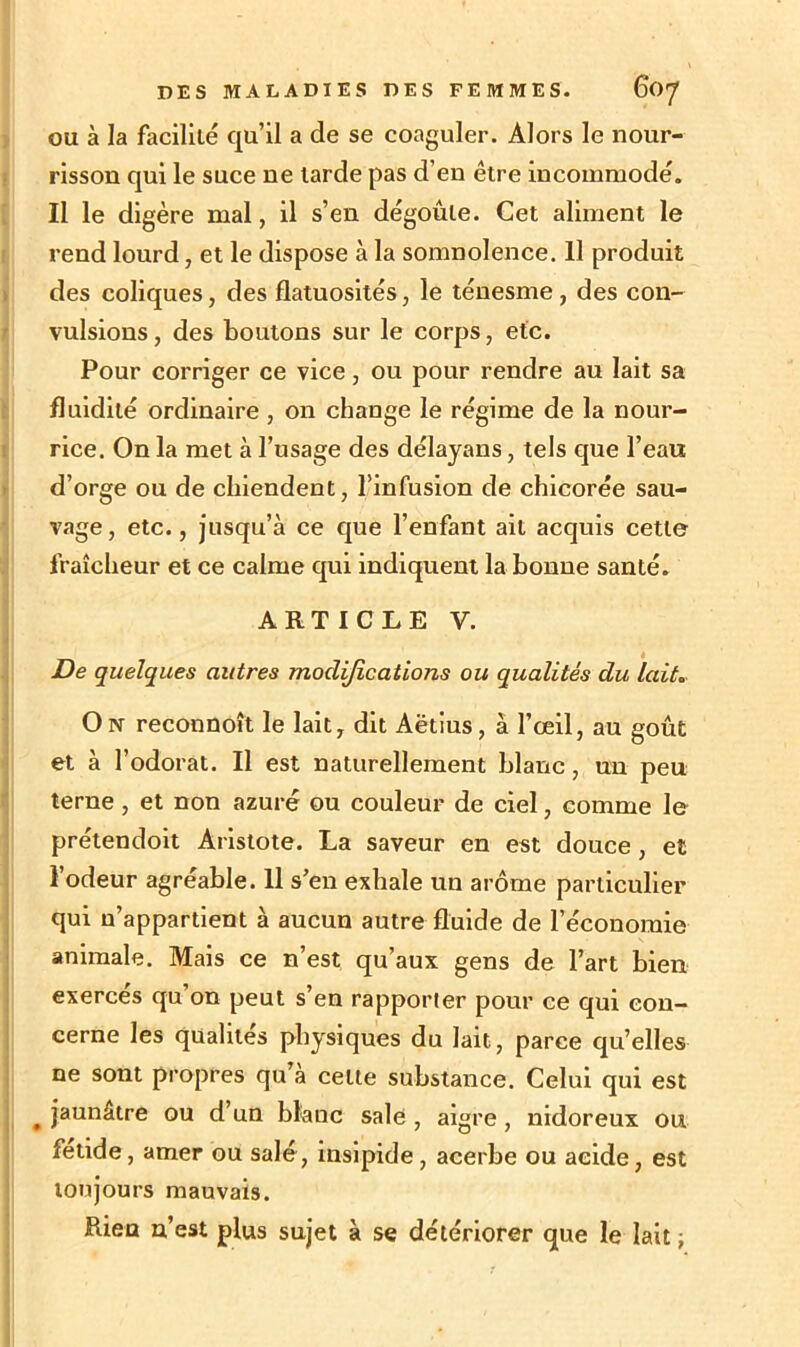 DES MALADIES DES FEMMES. 607

ou à la facilité qu'il a de se coaguler. Alors le nourrisson qui le suce ne tarde pas d'en être incommodé. Il le digère mal, il s'en dégoûte. Cet aliment le rend lourd, et le dispose à la somnolence. Il produit des coliques, des flatuosités, le ténesme, des convulsions, des boutons sur le corps, etc.

Pour corriger ce vice, ou pour rendre au lait sa fluidité ordinaire, on change le régime de la nourrice. On la met à l'usage des délayans, tels que l'eau d'orge ou de chiendent, l'infusion de chicorée sauvage, etc., jusqu'à ce que l'enfant ait acquis cette fraîcheur et ce calme qui indiquent la bonne santé.

ARTICLE V.

De quelques autres modifications ou qualités du lait.

On reconnoît le lait, dit Aëtius, à l'œil, au goût et à l'odorat. Il est naturellement blanc, un peu terne, et non azuré ou couleur de ciel, comme le prétendoit Aristote. La saveur en est douce, et l'odeur agréable. Il s'en exhale un arôme particulier qui n'appartient à aucun autre fluide de l'économie animale. Mais ce n'est qu'aux gens de l'art bien exercés qu'on peut s'en rapporter pour ce qui concerne les qualités physiques du lait, parce qu'elles ne sont propres qu'à cette substance. Celui qui est jaunâtre ou d'un blanc sale, aigre, nidoreux ou fétide, amer ou salé, insipide, acerbe ou acide, est toujours mauvais.

Rien n'est plus sujet à se détériorer que le lait;